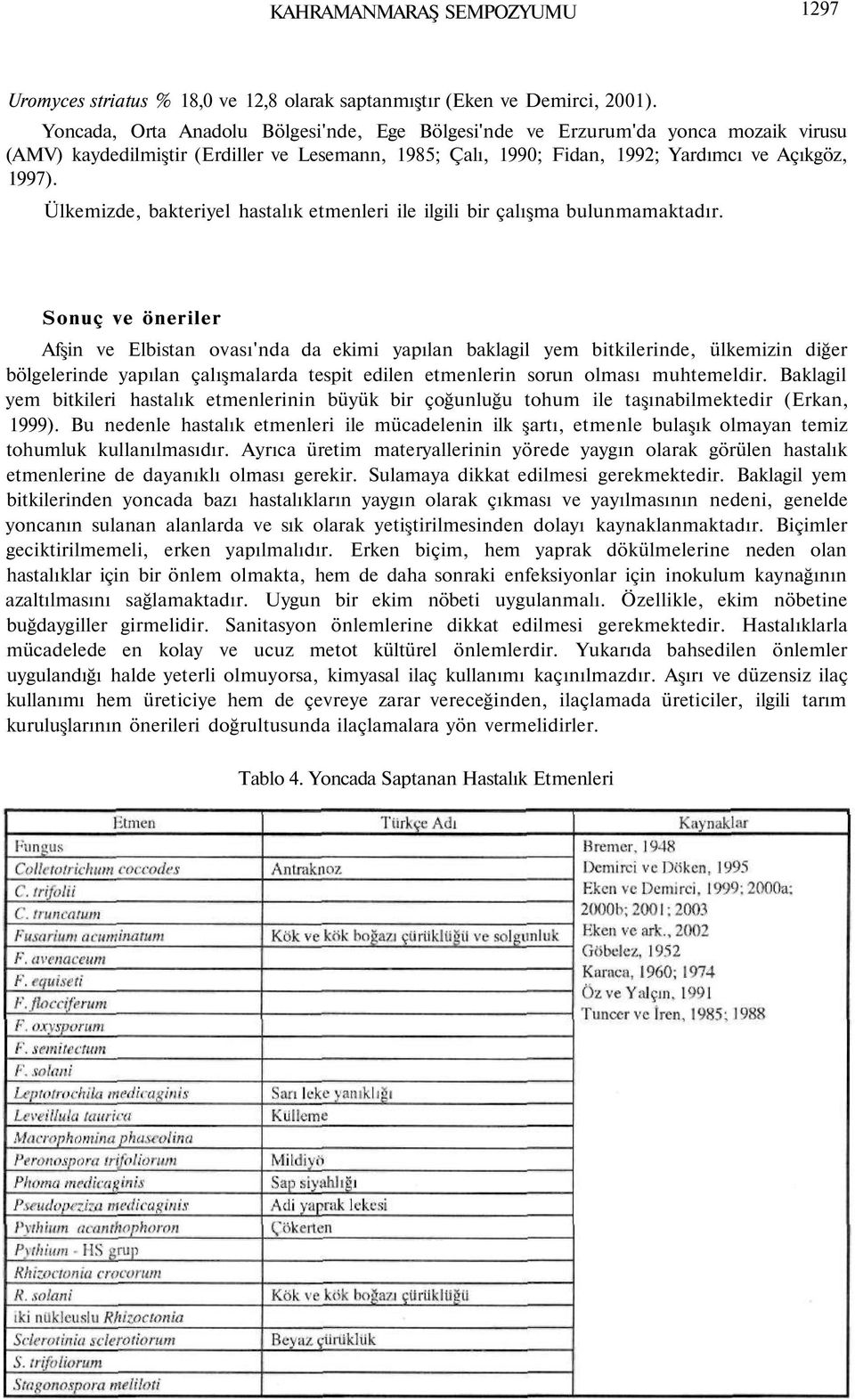 KAHRAMANMARAŞ SEMPOZYUMU 1297

Uromyces striatus % 18,0 ve 12,8 olarak saptanmıştır (Eken ve Demirci, 2001).

Yoncada, Orta Anadolu Bölgesi'nde, Ege Bölgesi'nde ve Erzurum'da yonca mozaik virusu (AMV) kaydedilmiştir (Erdiller ve Lesemann, 1985; Çalı, 1990; Fidan, 1992; Yardımcı ve Açıkgöz, 1997).

Ülkemizde, bakteriyel hastalık etmenleri ile ilgili bir çalışma bulunmamaktadır.

Sonuç ve öneriler

Afşin ve Elbistan ovası'nda da ekimi yapılan baklagil yem bitkilerinde, ülkemizin diğer bölgelerinde yapılan çalışmalarda tespit edilen etmenlerin sorun olması muhtemeldir. Baklagil yem bitkileri hastalık etmenlerinin büyük bir çoğunluğu tohum ile taşınabilmektedir (Erkan, 1999). Bu nedenle hastalık etmenleri ile mücadelenin ilk şartı, etmenle bulaşık olmayan temiz tohumluk kullanılmasıdır. Ayrıca üretim materyallerinin yörede yaygın olarak görülen hastalık etmenlerine de dayanıklı olması gerekir. Sulamaya dikkat edilmesi gerekmektedir. Baklagil yem bitkilerinden yoncada bazı hastalıkların yaygın olarak çıkması ve yayılmasının nedeni, genelde yoncanın sulanan alanlarda ve sık olarak yetiştirilmesinden dolayı kaynaklanmaktadır. Biçimler geciktirilmemeli, erken yapılmalıdır. Erken biçim, hem yaprak dökülmelerine neden olan hastalıklar için bir önlem olmakta, hem de daha sonraki enfeksiyonlar için inokulum kaynağının azaltılmasını sağlamaktadır. Uygun bir ekim nöbeti uygulanmalı. Özellikle, ekim nöbetine buğdaygiller girmelidir. Sanitasyon önlemlerine dikkat edilmesi gerekmektedir. Hastalıklarla mücadelede en kolay ve ucuz metot kültürel önlemlerdir. Yukarıda bahsedilen önlemler uygulandığı halde yeterli olmuyorsa, kimyasal ilaç kullanımı kaçınılmazdır. Aşırı ve düzensiz ilaç kullanımı hem üreticiye hem de çevreye zarar vereceğinden, ilaçlamada üreticiler, ilgili tarım kuruluşlarının önerileri doğrultusunda ilaçlamalara yön vermelidirler.

Tablo 4. Yoncada Saptanan Hastalık Etmenleri

| Etmen | Türkçe Adı | Kaynaklar |
|---|---|---|
| Fungus | | Bremer, 1948 |
| Colletotrichum coccodes | Antraknoz | Demirci ve Döken, 1995 |
| C. trifolii | | Eken ve Demirci, 1999; 2000a; |
| C. truncatum | | 2000b; 2001; 2003 |
| Fusarium acuminatum | Kök ve kök boğazı çürüklüğü ve solgunluk | Eken ve ark., 2002 |
| F. avenaceum | | Göbelez, 1952 |
| F. equiseti | | Karaca, 1960; 1974 |
| F. flocciferum | | Öz ve Yalçın, 1991 |
| F. oxysporum | | Tuncer ve İren, 1985; 1988 |
| F. semitectum | | |
| F. solani | | |
| Leptotrochila medicaginis | Sarı leke yanıklığı | |
| Leveillula taurica | Külleme | |
| Macrophomina phaseolina | | |
| Peronospora trifoliorum | Mildiyö | |
| Phoma medicaginis | Sap siyahlığı | |
| Pseudopeziza medicaginis | Adi yaprak lekesi | |
| Pythium acanthophoron | Çökerten | |
| Pythium - HS grup | | |
| Rhizoctonia crocorum | | |
| R. solani | Kök ve kök boğazı çürüklüğü | |
| iki nükleuslu Rhizoctonia | | |
| Sclerotinia sclerotiorum | Beyaz çürüklük | |
| S. trifoliorum | | |
| Stagonospora meliloti | | |